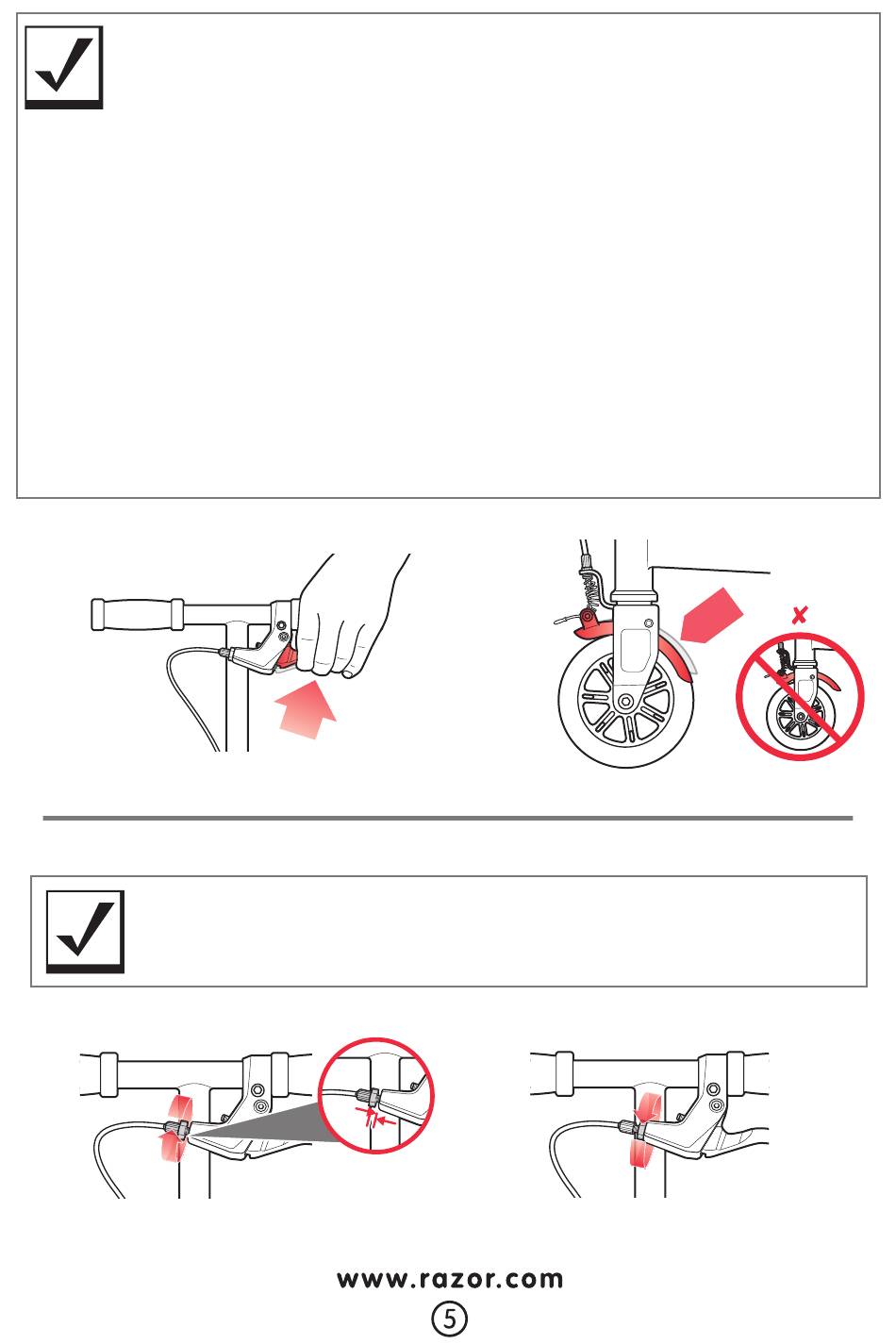 www.razor.com

5